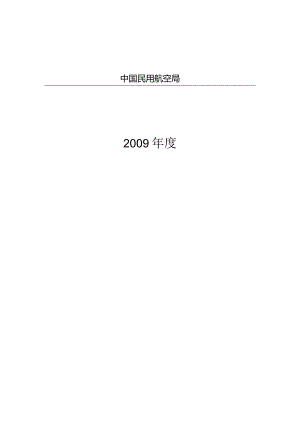 中国民用航空局

2009 年度